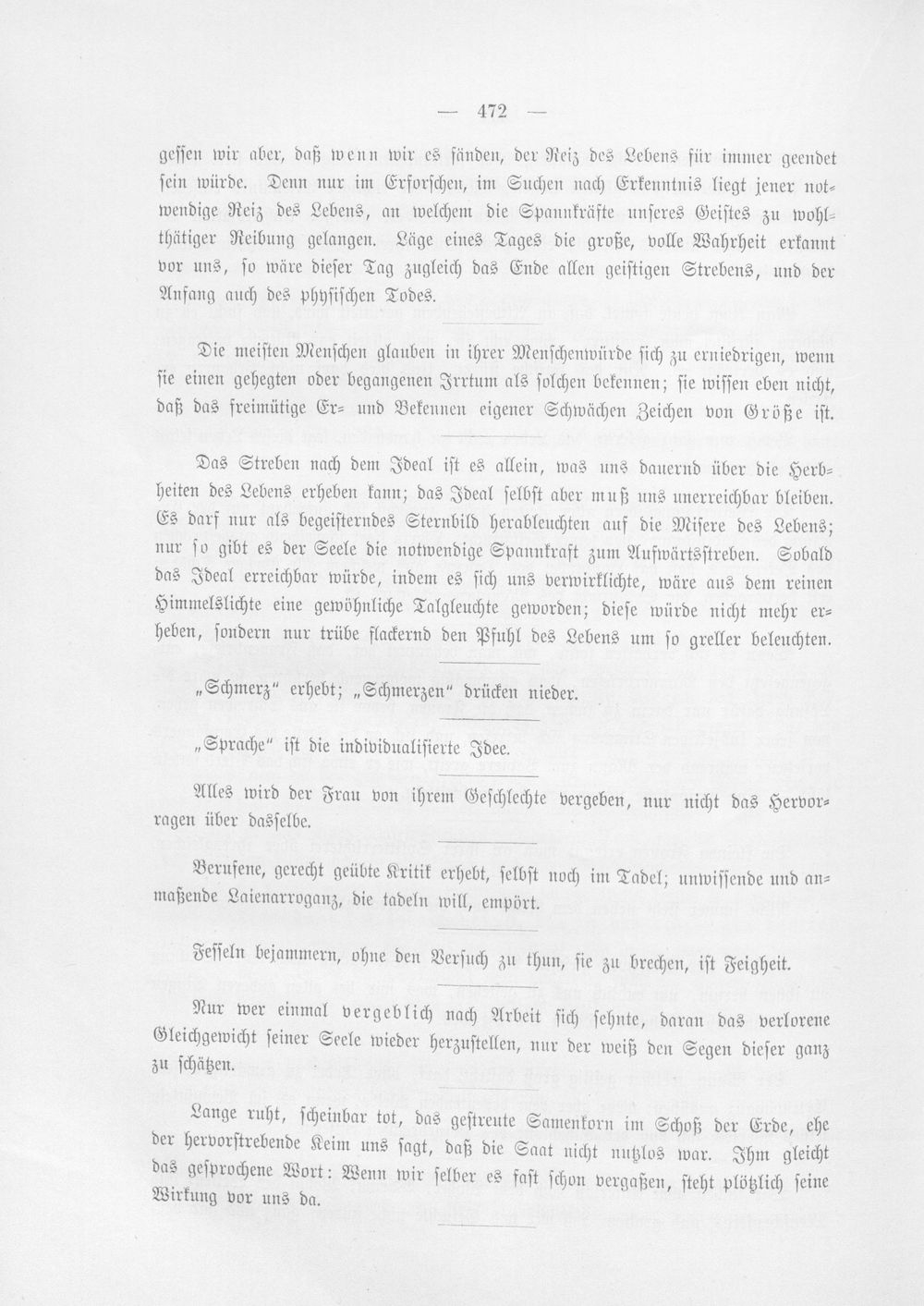 — 472 —

gessen wir aber, daß wenn wir es fänden, der Reiz des Lebens für immer geendet sein würde. Denn nur im Erforschen, im Suchen nach Erkenntnis liegt jener notwendige Reiz des Lebens, an welchem die Spannkräfte unseres Geistes zu wohlthätiger Reibung gelangen. Läge eines Tages die große, volle Wahrheit erkannt vor uns, so wäre dieser Tag zugleich das Ende allen geistigen Strebens, und der Anfang auch des physischen Todes.

Die meisten Menschen glauben in ihrer Menschenwürde sich zu erniedrigen, wenn sie einen gehegten oder begangenen Irrtum als solchen bekennen; sie wissen eben nicht, daß das freimütige Er- und Bekennen eigener Schwächen Zeichen von Größe ist.

Das Streben nach dem Ideal ist es allein, was uns dauernd über die Herbheiten des Lebens erheben kann; das Ideal selbst aber muß uns unerreichbar bleiben. Es darf nur als begeisterndes Sternbild herableuchten auf die Misere des Lebens; nur so gibt es der Seele die notwendige Spannkraft zum Aufwärtsstreben. Sobald das Ideal erreichbar würde, indem es sich uns verwirklichte, wäre aus dem reinen Himmelslichte eine gewöhnliche Talgleuchte geworden; diese würde nicht mehr erheben, sondern nur trübe flackernd den Pfuhl des Lebens um so greller beleuchten.

„Schmerz" erhebt; „Schmerzen" drücken nieder.

„Sprache" ist die individualisierte Idee.

Alles wird der Frau von ihrem Geschlechte vergeben, nur nicht das Hervorragen über dasselbe.

Berufene, gerecht geübte Kritik erhebt, selbst noch im Tadel; unwissende und anmaßende Laienarroganz, die tadeln will, empört.

Fesseln bejammern, ohne den Versuch zu thun, sie zu brechen, ist Feigheit.

Nur wer einmal vergeblich nach Arbeit sich sehnte, daran das verlorene Gleichgewicht seiner Seele wieder herzustellen, nur der weiß den Segen dieser ganz zu schätzen.

Lange ruht, scheinbar tot, das gestreute Samenkorn im Schoß der Erde, ehe der hervorstrebende Keim uns sagt, daß die Saat nicht nutzlos war. Ihm gleicht das gesprochene Wort: Wenn wir selber es fast schon vergaßen, steht plötzlich seine Wirkung vor uns da.